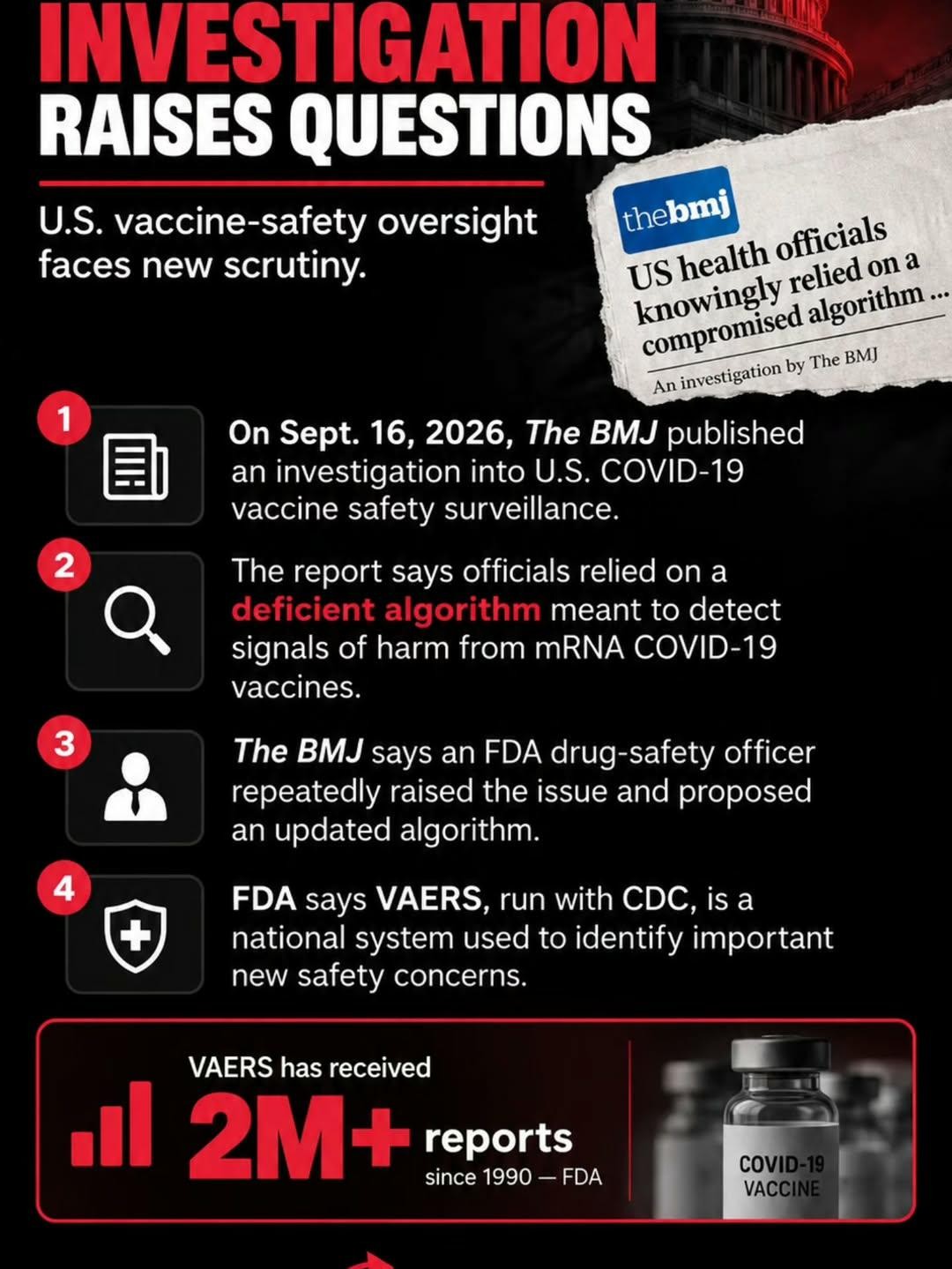 INVESTIGATION RAISES QUESTIONS

U.S. vaccine-safety oversight faces new scrutiny.

thebmj
US health officials knowingly relied on a compromised algorithm ...
An investigation by The BMJ

1
On Sept. 16, 2026, The BMJ published an investigation into U.S. COVID-19 vaccine safety surveillance.

2
The report says officials relied on a deficient algorithm meant to detect signals of harm from mRNA COVID-19 vaccines.

3
The BMJ says an FDA drug-safety officer repeatedly raised the issue and proposed an updated algorithm.

4
FDA says VAERS, run with CDC, is a national system used to identify important new safety concerns.

VAERS has received
2M+ reports
since 1990 — FDA

COVID-19 VACCINE